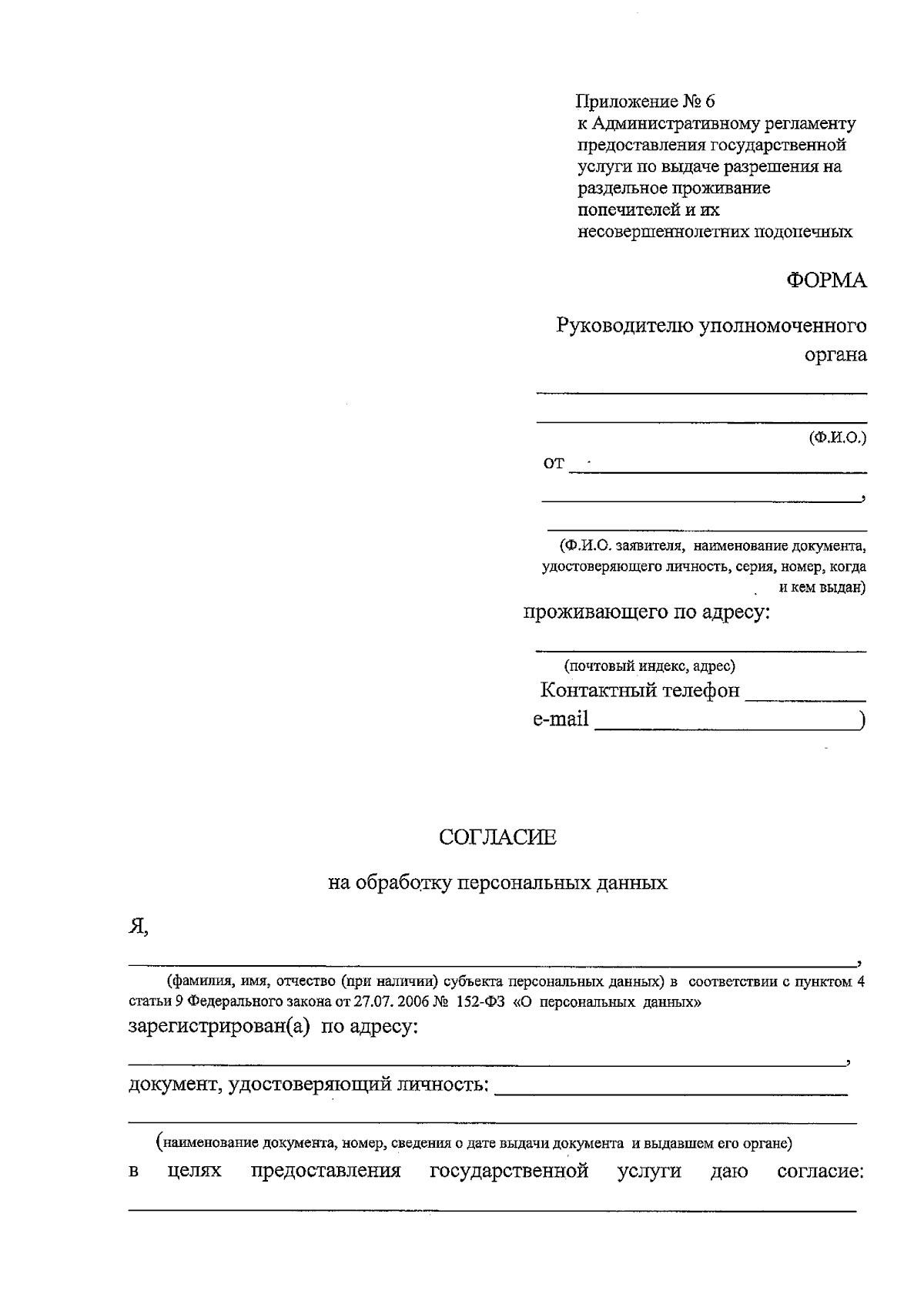 Приложение № 6
к Административному регламенту предоставления государственной услуги по выдаче разрешения на раздельное проживание попечителей и их несовершеннолетних подопечных

ФОРМА

Руководителю уполномоченного органа

____

____
(Ф.И.О.)

от ____

____,

____
(Ф.И.О. заявителя, наименование документа, удостоверяющего личность, серия, номер, когда и кем выдан)

проживающего по адресу:

____
(почтовый индекс, адрес)

Контактный телефон ____
e-mail ____)

СОГЛАСИЕ

на обработку персональных данных

Я,

____,
(фамилия, имя, отчество (при наличии) субъекта персональных данных) в соответствии с пунктом 4 статьи 9 Федерального закона от 27.07. 2006 № 152-ФЗ «О персональных данных»

зарегистрирован(а) по адресу:

____,

документ, удостоверяющий личность: ____

____
(наименование документа, номер, сведения о дате выдачи документа и выдавшем его органе)

в целях предоставления государственной услуги даю согласие:

____